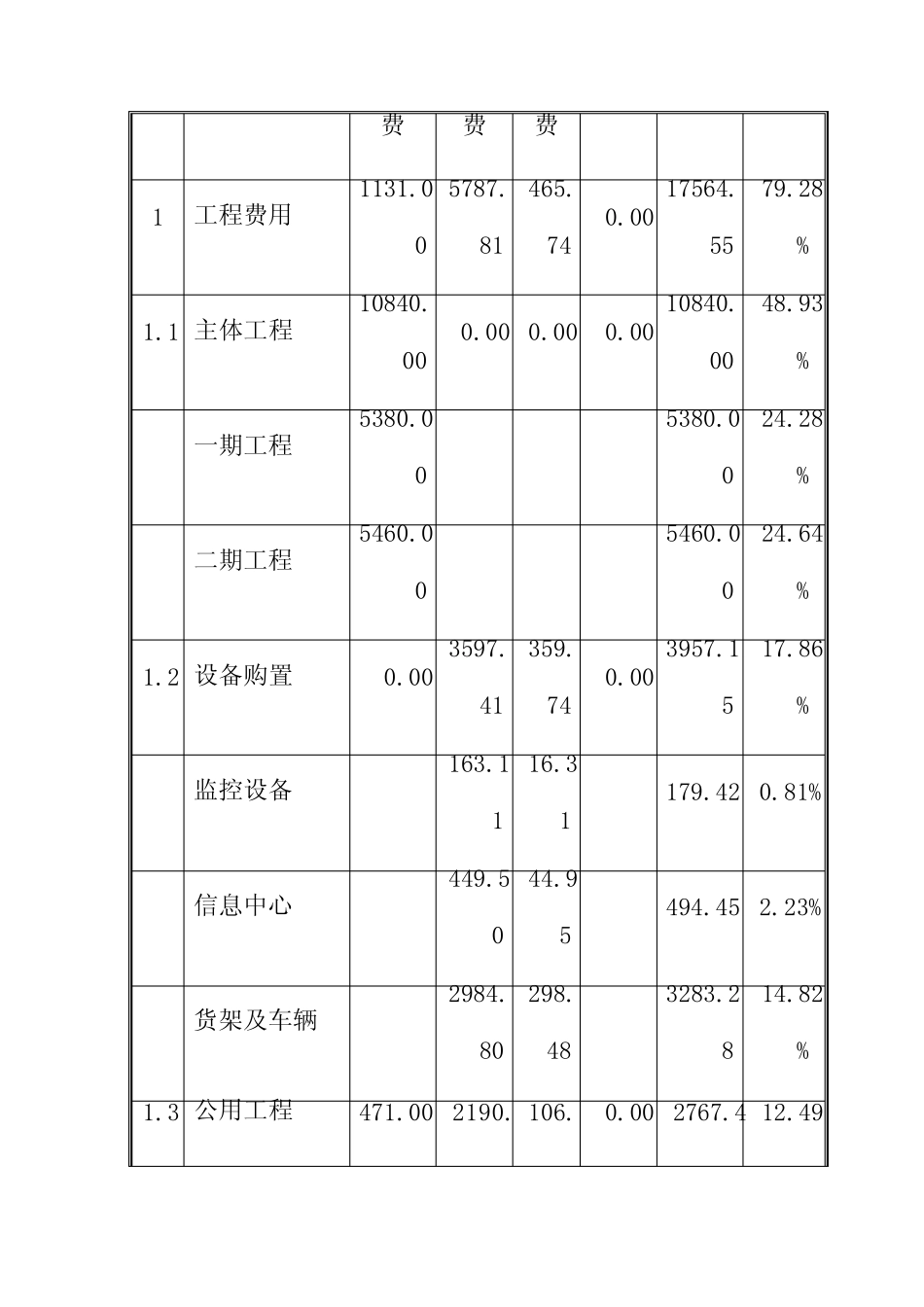 |  |  | 费 | 费 | 费 |  |  |  |
|---|---|---|---|---|---|---|---|
| 1 | 工程费用 | 1131.00 | 5787.81 | 465.74 | 0.00 | 17564.55 | 79.28% |
| 1.1 | 主体工程 | 10840.00 | 0.00 | 0.00 | 0.00 | 10840.00 | 48.93% |
|  | 一期工程 | 5380.00 |  |  |  | 5380.00 | 24.28% |
|  | 二期工程 | 5460.00 |  |  |  | 5460.00 | 24.64% |
| 1.2 | 设备购置 | 0.00 | 3597.41 | 359.74 | 0.00 | 3957.15 | 17.86% |
|  | 监控设备 |  | 163.11 | 16.31 |  | 179.42 | 0.81% |
|  | 信息中心 |  | 449.50 | 44.95 |  | 494.45 | 2.23% |
|  | 货架及车辆 |  | 2984.80 | 298.48 |  | 3283.28 | 14.82% |
| 1.3 | 公用工程 | 471.00 | 2190. | 106. | 0.00 | 2767.4 | 12.49 |